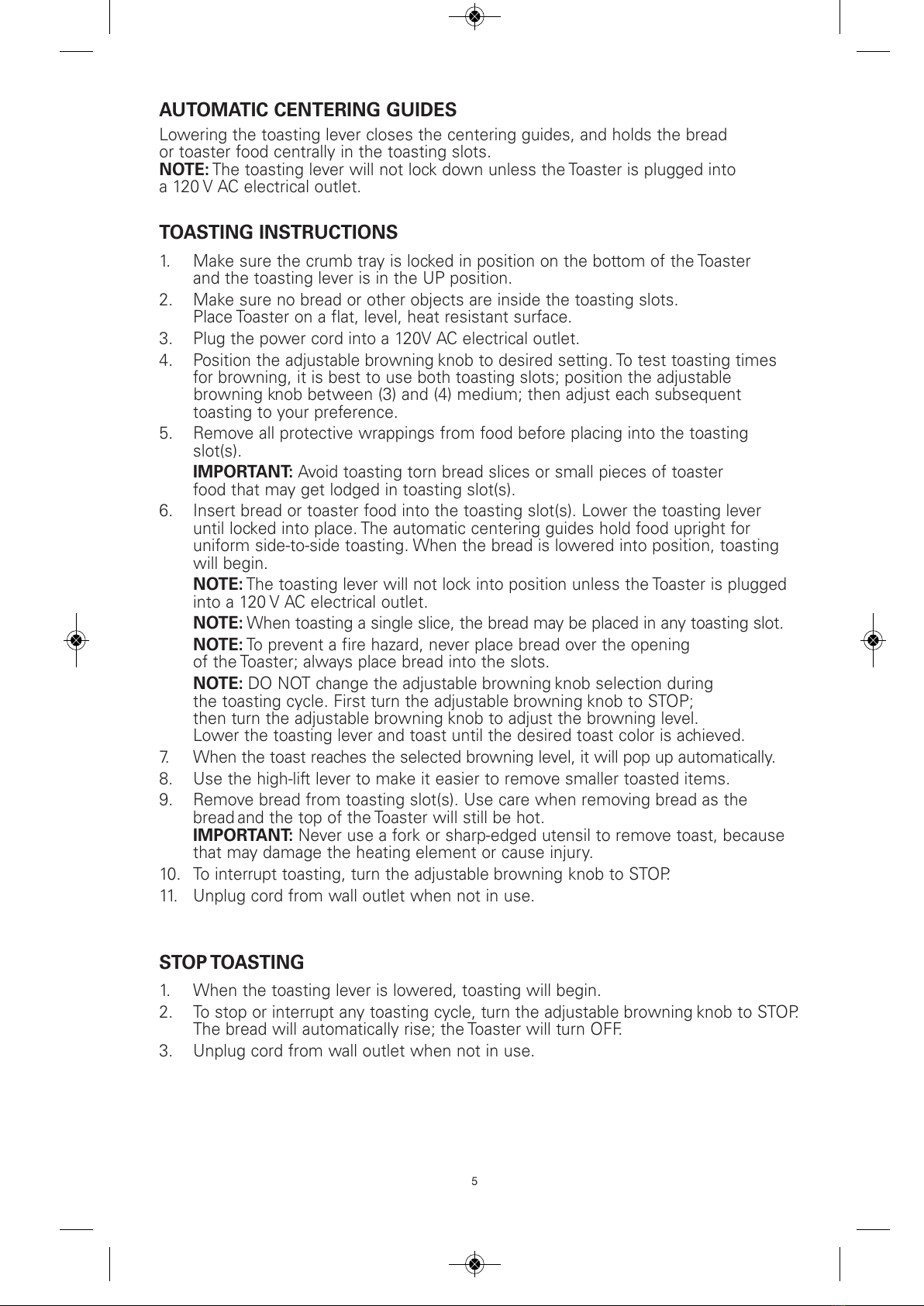 AUTOMATIC CENTERING GUIDES

Lowering the toasting lever closes the centering guides, and holds the bread or toaster food centrally in the toasting slots.
NOTE: The toasting lever will not lock down unless the Toaster is plugged into a 120 V AC electrical outlet.

TOASTING INSTRUCTIONS

1. Make sure the crumb tray is locked in position on the bottom of the Toaster and the toasting lever is in the UP position.
2. Make sure no bread or other objects are inside the toasting slots. Place Toaster on a flat, level, heat resistant surface.
3. Plug the power cord into a 120V AC electrical outlet.
4. Position the adjustable browning knob to desired setting. To test toasting times for browning, it is best to use both toasting slots; position the adjustable browning knob between (3) and (4) medium; then adjust each subsequent toasting to your preference.
5. Remove all protective wrappings from food before placing into the toasting slot(s).
IMPORTANT: Avoid toasting torn bread slices or small pieces of toaster food that may get lodged in toasting slot(s).
6. Insert bread or toaster food into the toasting slot(s). Lower the toasting lever until locked into place. The automatic centering guides hold food upright for uniform side-to-side toasting. When the bread is lowered into position, toasting will begin.
NOTE: The toasting lever will not lock into position unless the Toaster is plugged into a 120 V AC electrical outlet.
NOTE: When toasting a single slice, the bread may be placed in any toasting slot.
NOTE: To prevent a fire hazard, never place bread over the opening of the Toaster; always place bread into the slots.
NOTE: DO NOT change the adjustable browning knob selection during the toasting cycle. First turn the adjustable browning knob to STOP; then turn the adjustable browning knob to adjust the browning level. Lower the toasting lever and toast until the desired toast color is achieved.
7. When the toast reaches the selected browning level, it will pop up automatically.
8. Use the high-lift lever to make it easier to remove smaller toasted items.
9. Remove bread from toasting slot(s). Use care when removing bread as the bread and the top of the Toaster will still be hot.
IMPORTANT: Never use a fork or sharp-edged utensil to remove toast, because that may damage the heating element or cause injury.
10. To interrupt toasting, turn the adjustable browning knob to STOP.
11. Unplug cord from wall outlet when not in use.

STOP TOASTING

1. When the toasting lever is lowered, toasting will begin.
2. To stop or interrupt any toasting cycle, turn the adjustable browning knob to STOP. The bread will automatically rise; the Toaster will turn OFF.
3. Unplug cord from wall outlet when not in use.

5